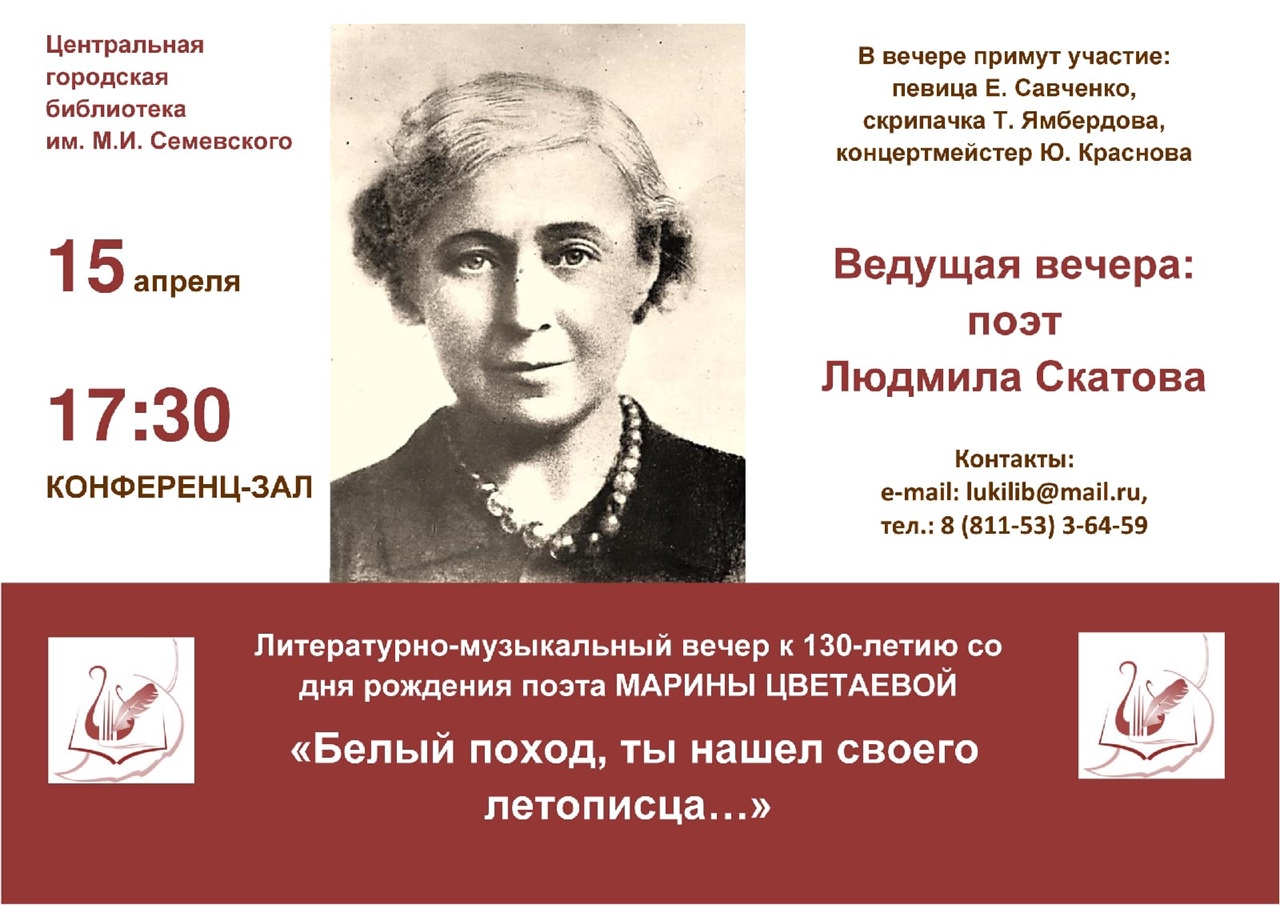 Центральная городская библиотека им. М.И. Семевского

15 апреля

17:30

КОНФЕРЕНЦ-ЗАЛ

В вечере примут участие:
певица Е. Савченко,
скрипачка Т. Ямбердова,
концертмейстер Ю. Краснова

Ведущая вечера:
поэт
Людмила Скатова

Контакты:
e-mail: lukilib@mail.ru,
тел.: 8 (811-53) 3-64-59

Литературно-музыкальный вечер к 130-летию со дня рождения поэта МАРИНЫ ЦВЕТАЕВОЙ

«Белый поход, ты нашел своего летописца…»